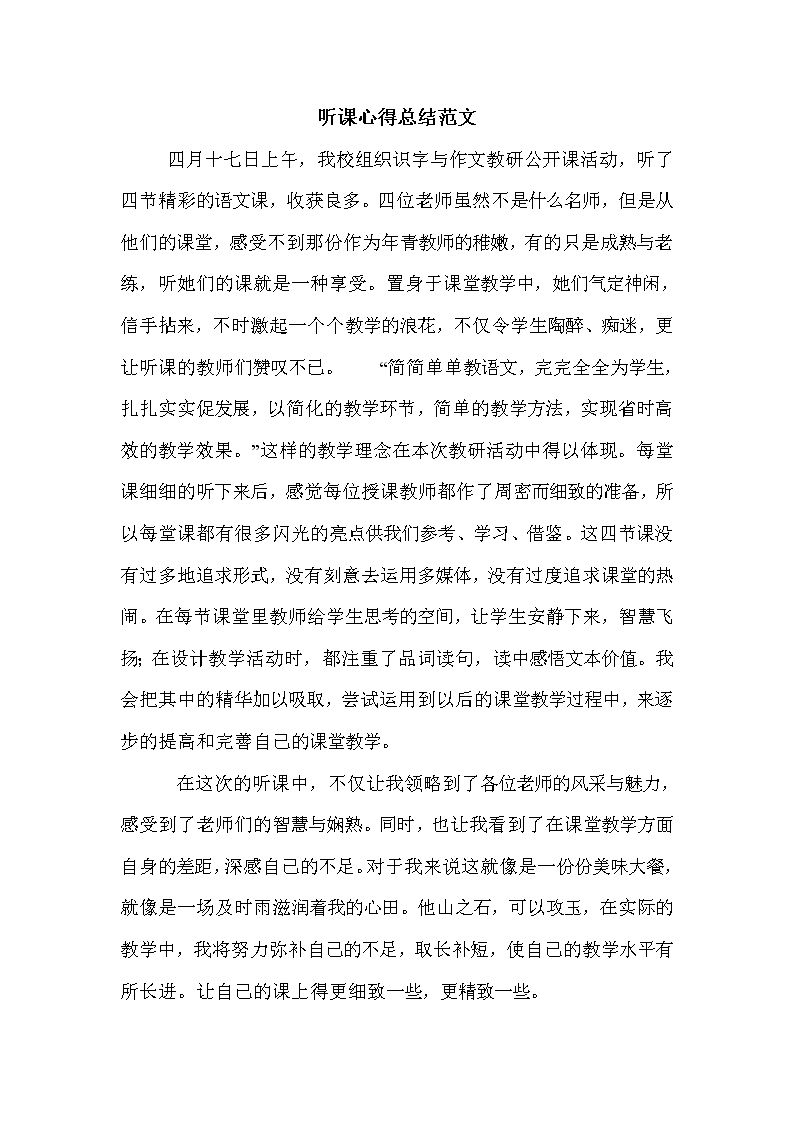 听课心得总结范文

四月十七日上午，我校组织识字与作文教研公开课活动，听了四节精彩的语文课，收获良多。四位老师虽然不是什么名师，但是从他们的课堂，感受不到那份作为年青教师的稚嫩，有的只是成熟与老练，听她们的课就是一种享受。置身于课堂教学中，她们气定神闲，信手拈来，不时激起一个个教学的浪花，不仅令学生陶醉、痴迷，更让听课的教师们赞叹不已。 “简简单单教语文，完完全全为学生，扎扎实实促发展，以简化的教学环节，简单的教学方法，实现省时高效的教学效果。”这样的教学理念在本次教研活动中得以体现。每堂课细细的听下来后，感觉每位授课教师都作了周密而细致的准备，所以每堂课都有很多闪光的亮点供我们参考、学习、借鉴。这四节课没有过多地追求形式，没有刻意去运用多媒体，没有过度追求课堂的热闹。在每节课堂里教师给学生思考的空间，让学生安静下来，智慧飞扬；在设计教学活动时，都注重了品词读句，读中感悟文本价值。我会把其中的精华加以吸取，尝试运用到以后的课堂教学过程中，来逐步的提高和完善自己的课堂教学。

在这次的听课中，不仅让我领略到了各位老师的风采与魅力，感受到了老师们的智慧与娴熟。同时，也让我看到了在课堂教学方面自身的差距，深感自己的不足。对于我来说这就像是一份份美味大餐，就像是一场及时雨滋润着我的心田。他山之石，可以攻玉，在实际的教学中，我将努力弥补自己的不足，取长补短，使自己的教学水平有所长进。让自己的课上得更细致一些，更精致一些。